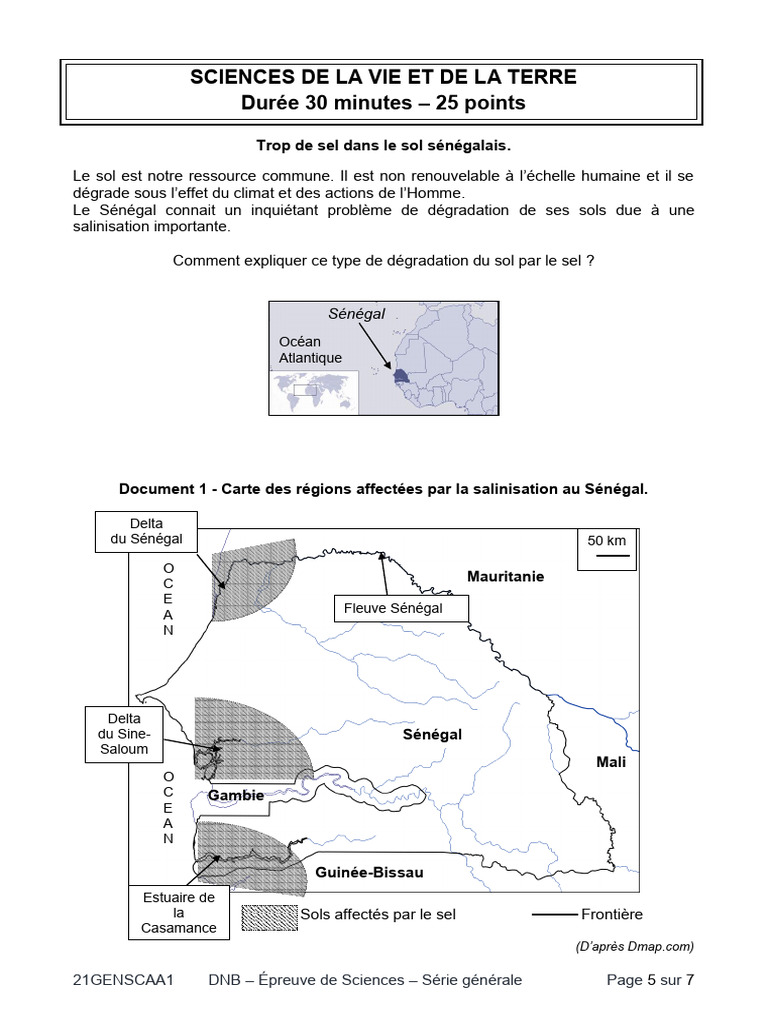 SCIENCES DE LA VIE ET DE LA TERRE
Durée 30 minutes – 25 points

Trop de sel dans le sol sénégalais.

Le sol est notre ressource commune. Il est non renouvelable à l'échelle humaine et il se dégrade sous l'effet du climat et des actions de l'Homme.
Le Sénégal connait un inquiétant problème de dégradation de ses sols due à une salinisation importante.

Comment expliquer ce type de dégradation du sol par le sel ?

Sénégal
Océan Atlantique

Document 1 - Carte des régions affectées par la salinisation au Sénégal.

Delta du Sénégal
50 km
OCEAN
Mauritanie
Fleuve Sénégal
Delta du Sine-Saloum
Sénégal
Mali
OCEAN
Gambie
Guinée-Bissau
Estuaire de la Casamance
Sols affectés par le sel
Frontière

(D'après Dmap.com)

21GENSCAA1 DNB – Épreuve de Sciences – Série générale Page 5 sur 7